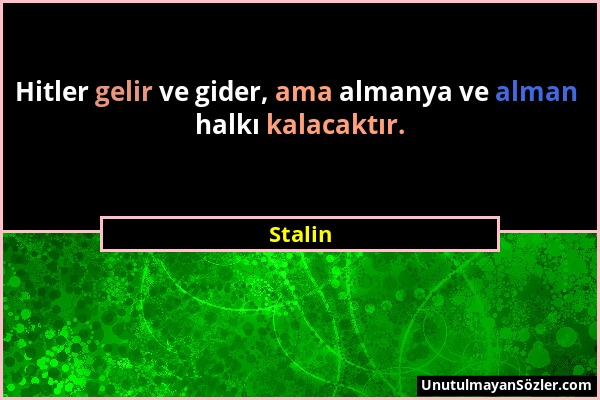 Hitler gelir ve gider, ama almanya ve alman halkı kalacaktır.

Stalin

UnutulmayanSözler.com